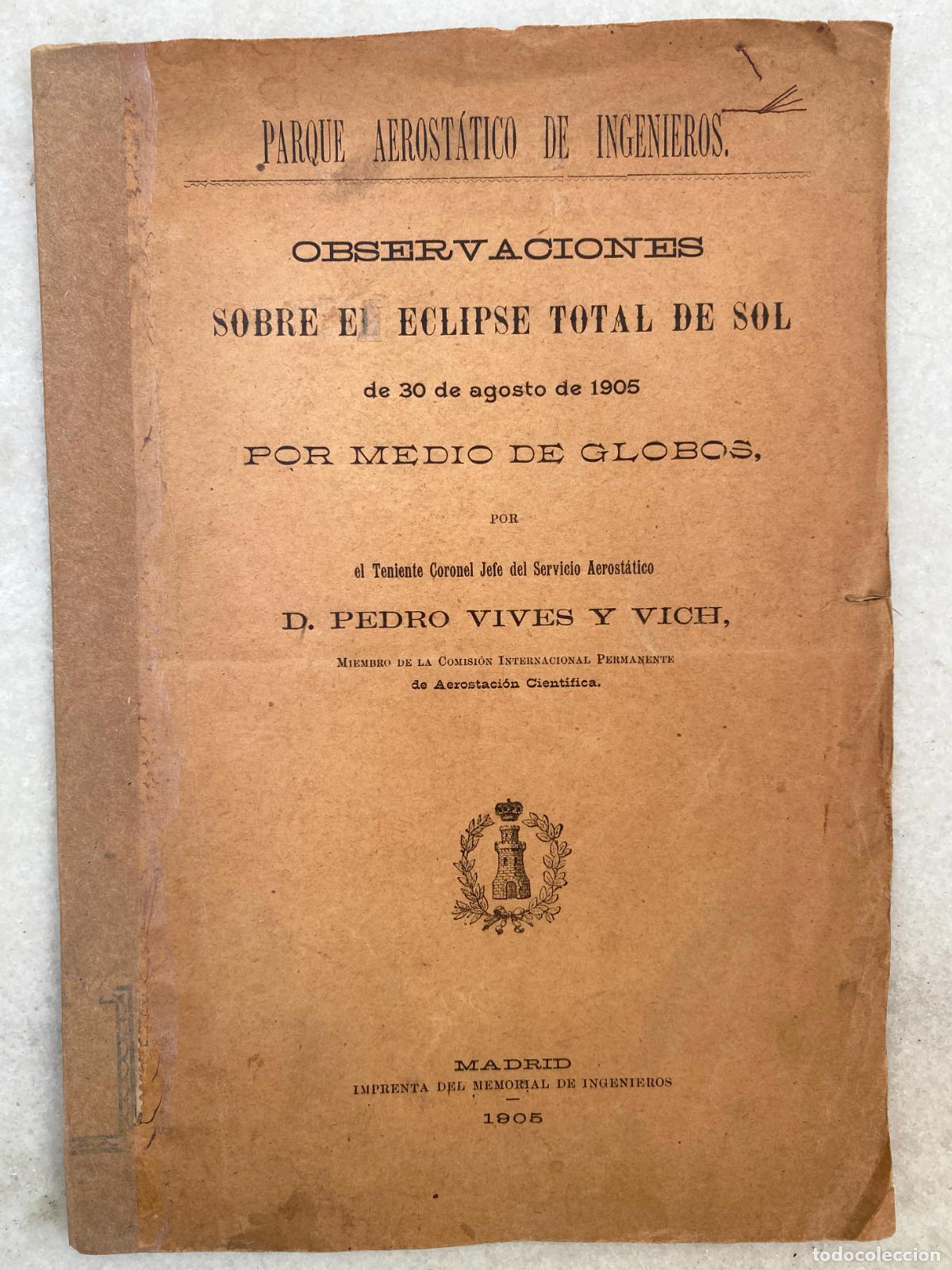 PARQUE AEROSTÁTICO DE INGENIEROS.

OBSERVACIONES

SOBRE EL ECLIPSE TOTAL DE SOL

de 30 de agosto de 1905

POR MEDIO DE GLOBOS,

POR

el Teniente Coronel Jefe del Servicio Aerostático

D. PEDRO VIVES Y VICH,

MIEMBRO DE LA COMISIÓN INTERNACIONAL PERMANENTE de Aerostación Científica.

MADRID
IMPRENTA DEL MEMORIAL DE INGENIEROS
1905

todocoleccion